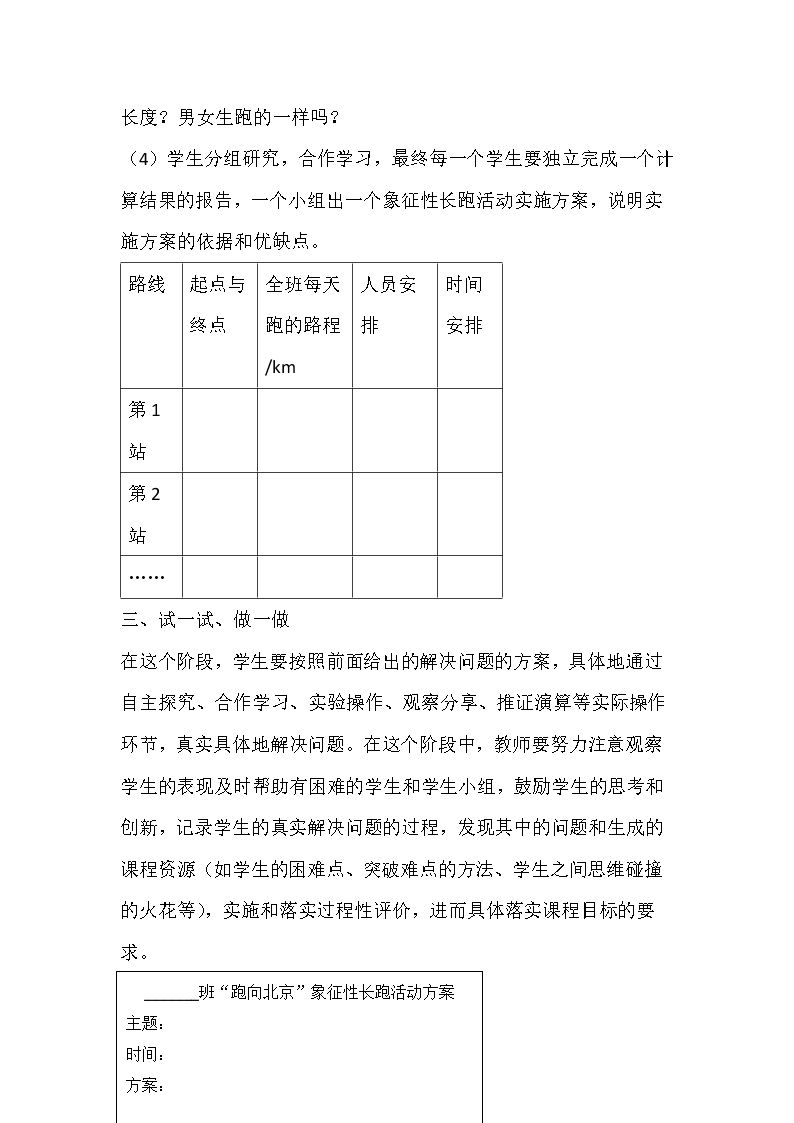 长度？男女生跑的一样吗？

（4）学生分组研究，合作学习，最终每一个学生要独立完成一个计算结果的报告，一个小组出一个象征性长跑活动实施方案，说明实施方案的依据和优缺点。

| 路线 | 起点与终点 | 全班每天跑的路程/km | 人员安排 | 时间安排 |
|---|---|---|---|---|
| 第1站 | | | | |
| 第2站 | | | | |
| …… | | | | |

三、试一试、做一做

在这个阶段，学生要按照前面给出的解决问题的方案，具体地通过自主探究、合作学习、实验操作、观察分享、推证演算等实际操作环节，真实具体地解决问题。在这个阶段中，教师要努力注意观察学生的表现及时帮助有困难的学生和学生小组，鼓励学生的思考和创新，记录学生的真实解决问题的过程，发现其中的问题和生成的课程资源（如学生的困难点、突破难点的方法、学生之间思维碰撞的火花等），实施和落实过程性评价，进而具体落实课程目标的要求。

____班“跑向北京”象征性长跑活动方案
主题：
时间：
方案：